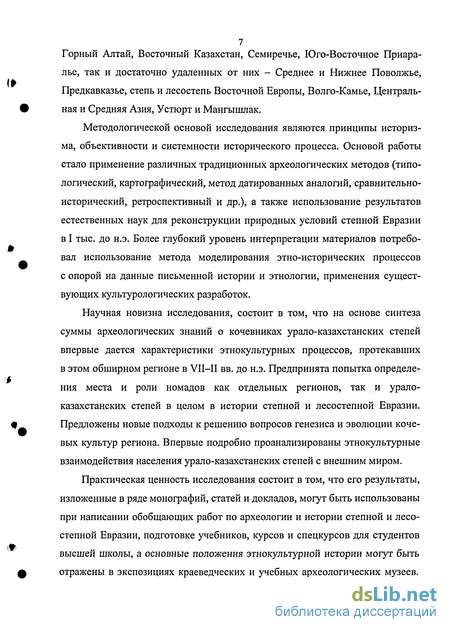 7

Горный Алтай, Восточный Казахстан, Семиречье, Юго-Восточное Приаралье, так и достаточно удаленных от них – Среднее и Нижнее Поволжье, Предкавказье, степь и лесостепь Восточной Европы, Волго-Камье, Центральная и Средняя Азия, Устюрт и Мангышлак.

Методологической основой исследования являются принципы историзма, объективности и системности исторического процесса. Основой работы стало применение различных традиционных археологических методов (типологический, картографический, метод датированных аналогий, сравнительно-исторический, ретроспективный и др.), а также использование результатов естественных наук для реконструкции природных условий степной Евразии в I тыс. до н.э. Более глубокий уровень интерпретации материалов потребовал использование метода моделирования этно-исторических процессов с опорой на данные письменной истории и этнологии, применения существующих культурологических разработок.

Научная новизна исследования, состоит в том, что на основе синтеза суммы археологических знаний о кочевниках урало-казахстанских степей впервые дается характеристики этнокультурных процессов, протекавших в этом обширном регионе в VII–II вв. до н.э. Предпринята попытка определения места и роли номадов как отдельных регионов, так и урало-казахстанских степей в целом в истории степной и лесостепной Евразии. Предложены новые подходы к решению вопросов генезиса и эволюции кочевых культур региона. Впервые подробно проанализированы этнокультурные взаимодействия населения урало-казахстанских степей с внешним миром.

Практическая ценность исследования состоит в том, что его результаты, изложенные в ряде монографий, статей и докладов, могут быть использованы при написании обобщающих работ по археологии и истории степной и лесостепной Евразии, подготовке учебников, курсов и спецкурсов для студентов высшей школы, а основные положения этнокультурной истории могут быть отражены в экспозициях краеведческих и учебных археологических музеев.

dsLib.net
библиотека диссертаций